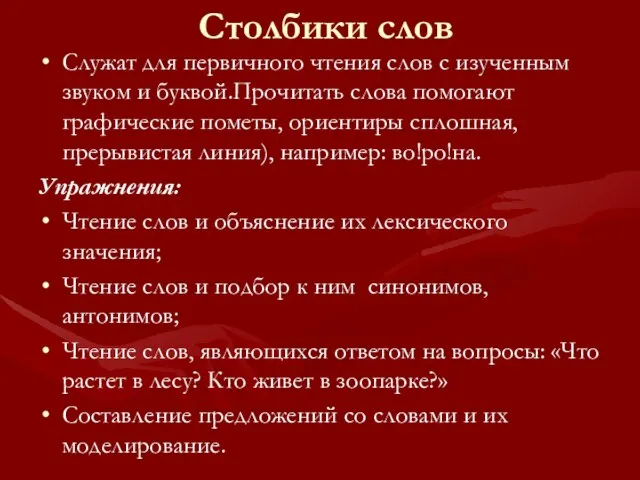 Столбики слов

• Служат для первичного чтения слов с изученным звуком и буквой.Прочитать слова помогают графические пометы, ориентиры сплошная, прерывистая линия), например: во!ро!на.

Упражнения:

• Чтение слов и объяснение их лексического значения;

• Чтение слов и подбор к ним синонимов, антонимов;

• Чтение слов, являющихся ответом на вопросы: «Что растет в лесу? Кто живет в зоопарке?»

• Составление предложений со словами и их моделирование.